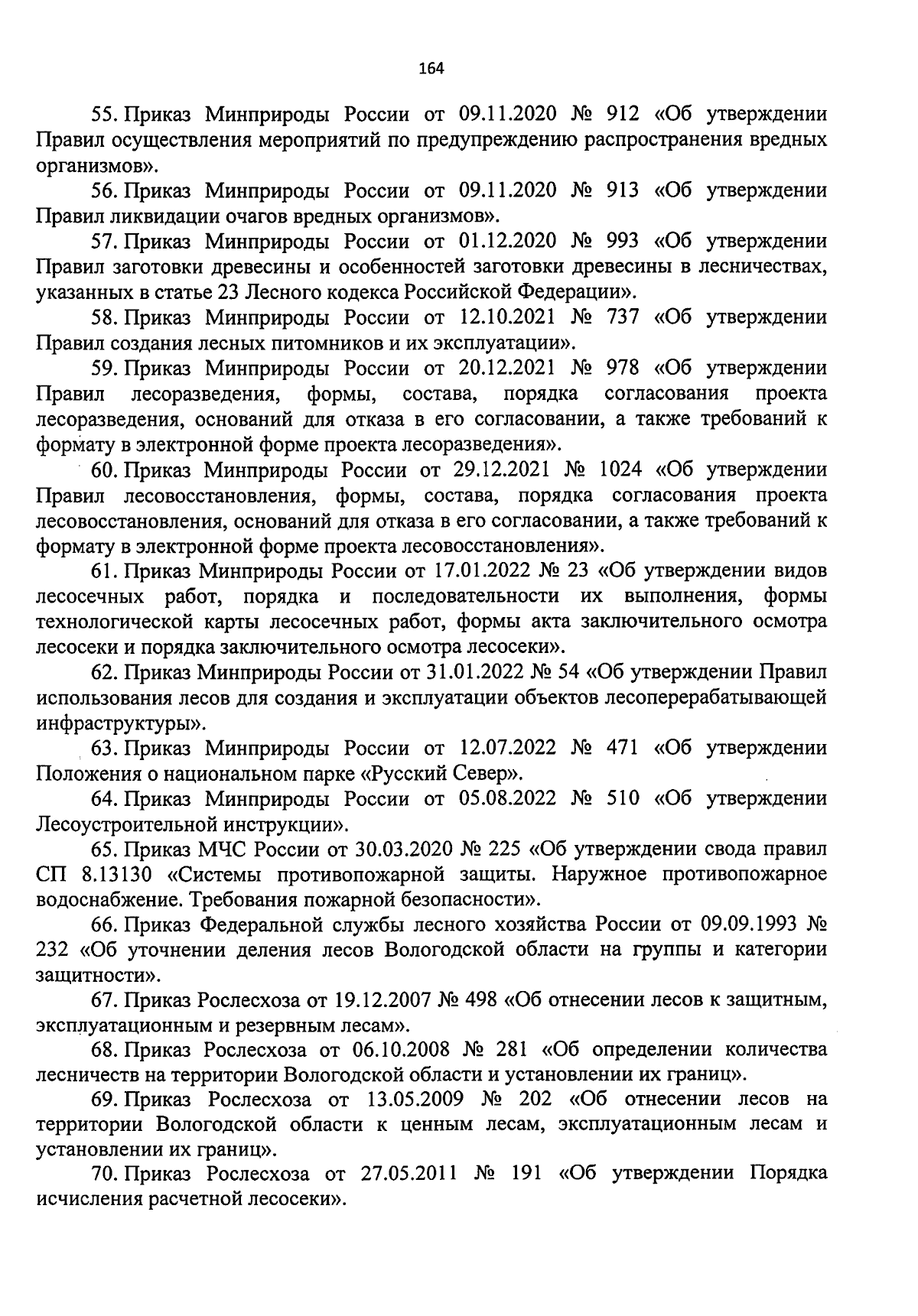 164

55. Приказ Минприроды России от 09.11.2020 № 912 «Об утверждении Правил осуществления мероприятий по предупреждению распространения вредных организмов».

56. Приказ Минприроды России от 09.11.2020 № 913 «Об утверждении Правил ликвидации очагов вредных организмов».

57. Приказ Минприроды России от 01.12.2020 № 993 «Об утверждении Правил заготовки древесины и особенностей заготовки древесины в лесничествах, указанных в статье 23 Лесного кодекса Российской Федерации».

58. Приказ Минприроды России от 12.10.2021 № 737 «Об утверждении Правил создания лесных питомников и их эксплуатации».

59. Приказ Минприроды России от 20.12.2021 № 978 «Об утверждении Правил лесоразведения, формы, состава, порядка согласования проекта лесоразведения, оснований для отказа в его согласовании, а также требований к формату в электронной форме проекта лесоразведения».

60. Приказ Минприроды России от 29.12.2021 № 1024 «Об утверждении Правил лесовосстановления, формы, состава, порядка согласования проекта лесовосстановления, оснований для отказа в его согласовании, а также требований к формату в электронной форме проекта лесовосстановления».

61. Приказ Минприроды России от 17.01.2022 № 23 «Об утверждении видов лесосечных работ, порядка и последовательности их выполнения, формы технологической карты лесосечных работ, формы акта заключительного осмотра лесосеки и порядка заключительного осмотра лесосеки».

62. Приказ Минприроды России от 31.01.2022 № 54 «Об утверждении Правил использования лесов для создания и эксплуатации объектов лесоперерабатывающей инфраструктуры».

63. Приказ Минприроды России от 12.07.2022 № 471 «Об утверждении Положения о национальном парке «Русский Север».

64. Приказ Минприроды России от 05.08.2022 № 510 «Об утверждении Лесоустроительной инструкции».

65. Приказ МЧС России от 30.03.2020 № 225 «Об утверждении свода правил СП 8.13130 «Системы противопожарной защиты. Наружное противопожарное водоснабжение. Требования пожарной безопасности».

66. Приказ Федеральной службы лесного хозяйства России от 09.09.1993 № 232 «Об уточнении деления лесов Вологодской области на группы и категории защитности».

67. Приказ Рослесхоза от 19.12.2007 № 498 «Об отнесении лесов к защитным, эксплуатационным и резервным лесам».

68. Приказ Рослесхоза от 06.10.2008 № 281 «Об определении количества лесничеств на территории Вологодской области и установлении их границ».

69. Приказ Рослесхоза от 13.05.2009 № 202 «Об отнесении лесов на территории Вологодской области к ценным лесам, эксплуатационным лесам и установлении их границ».

70. Приказ Рослесхоза от 27.05.2011 № 191 «Об утверждении Порядка исчисления расчетной лесосеки».